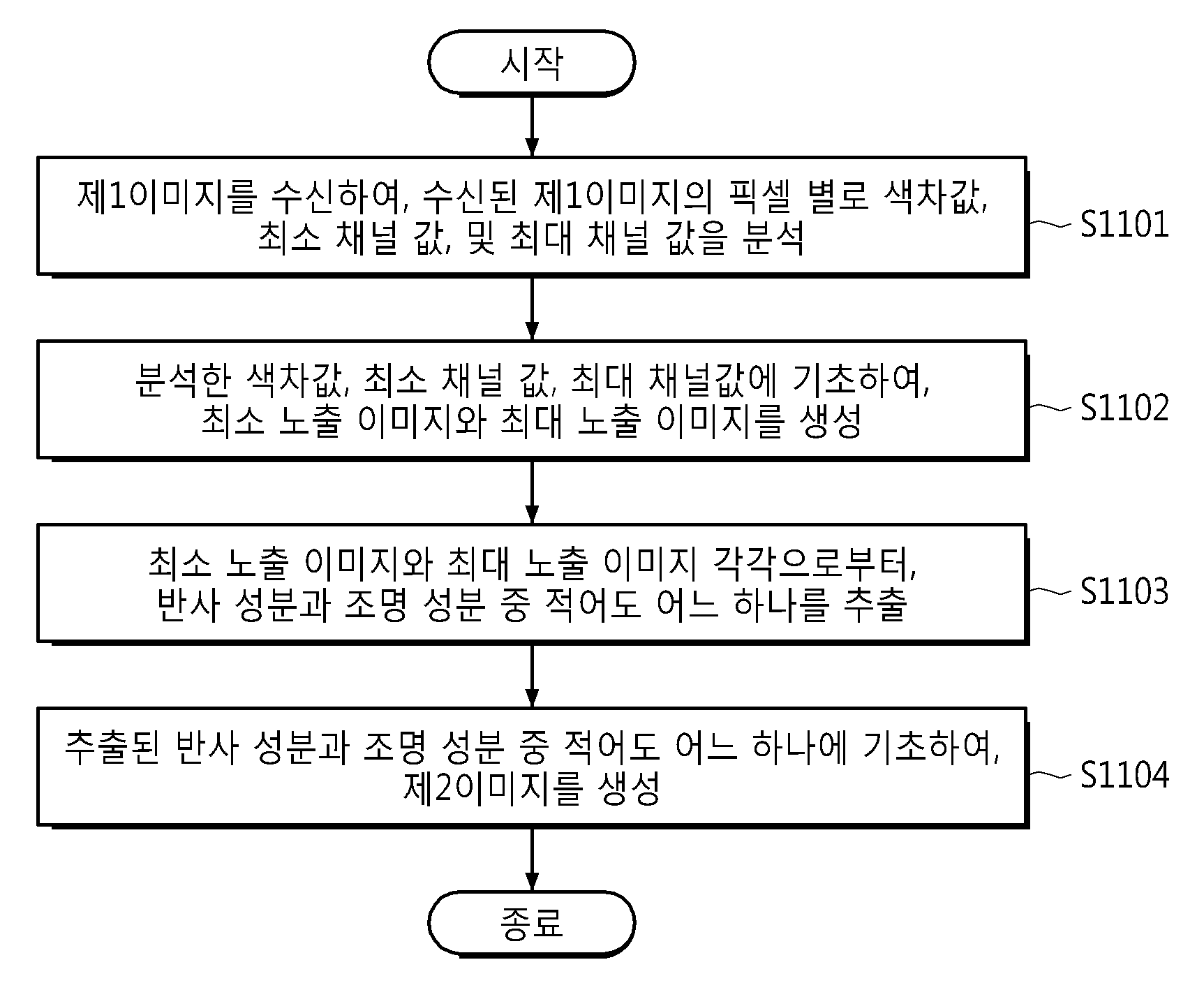 시작

제1이미지를 수신하여, 수신된 제1이미지의 픽셀 별로 색차값, 최소 채널 값, 및 최대 채널 값을 분석

S1101

분석한 색차값, 최소 채널 값, 최대 채널값에 기초하여, 최소 노출 이미지와 최대 노출 이미지를 생성

S1102

최소 노출 이미지와 최대 노출 이미지 각각으로부터, 반사 성분과 조명 성분 중 적어도 어느 하나를 추출

S1103

추출된 반사 성분과 조명 성분 중 적어도 어느 하나에 기초하여, 제2이미지를 생성

S1104

종료